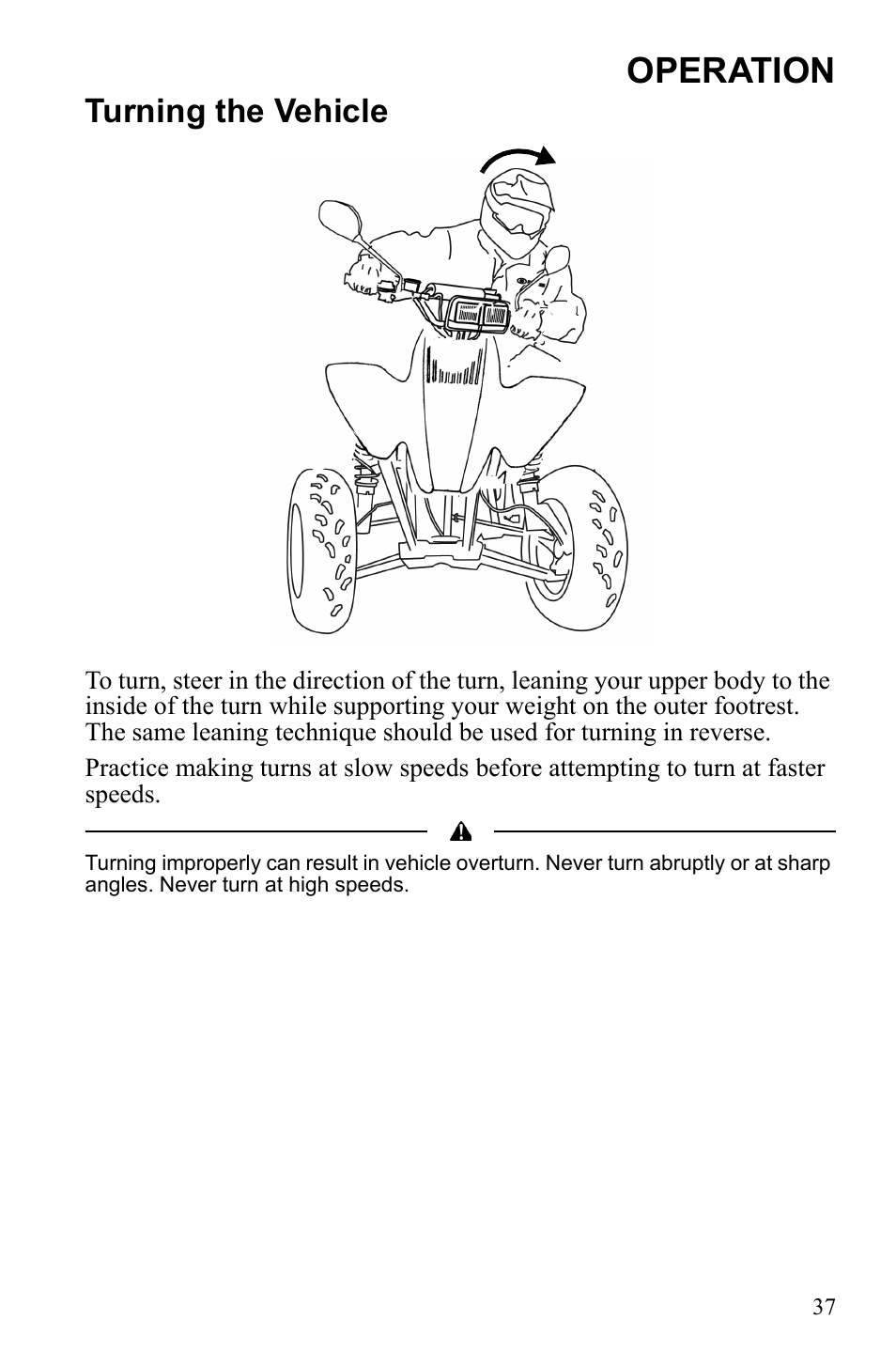 OPERATION

Turning the Vehicle

To turn, steer in the direction of the turn, leaning your upper body to the inside of the turn while supporting your weight on the outer footrest. The same leaning technique should be used for turning in reverse.

Practice making turns at slow speeds before attempting to turn at faster speeds.

Turning improperly can result in vehicle overturn. Never turn abruptly or at sharp angles. Never turn at high speeds.

37